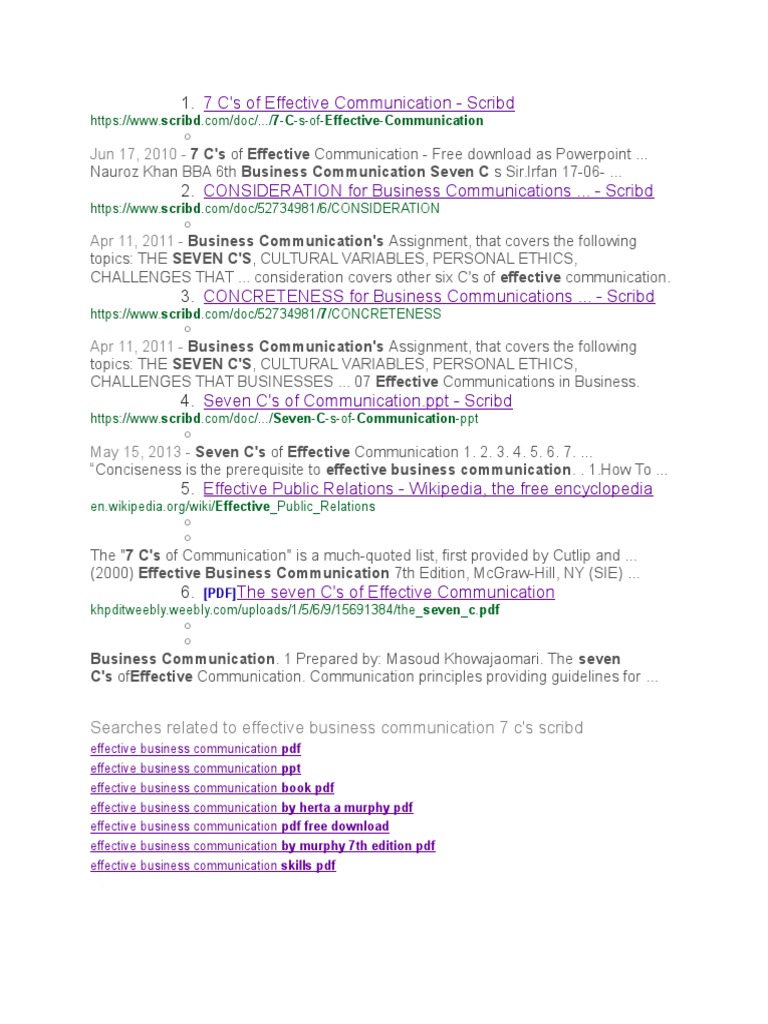 1. 7 C's of Effective Communication - Scribd
https://www.scribd.com/doc/.../7-C-s-of-Effective-Communication
○
Jun 17, 2010 - 7 C's of Effective Communication - Free download as Powerpoint ... Nauroz Khan BBA 6th Business Communication Seven C s Sir.Irfan 17-06- ...
2. CONSIDERATION for Business Communications ... - Scribd
https://www.scribd.com/doc/52734981/6/CONSIDERATION
○
Apr 11, 2011 - Business Communication's Assignment, that covers the following topics: THE SEVEN C'S, CULTURAL VARIABLES, PERSONAL ETHICS, CHALLENGES THAT ... consideration covers other six C's of effective communication.
3. CONCRETENESS for Business Communications ... - Scribd
https://www.scribd.com/doc/52734981/7/CONCRETENESS
○
Apr 11, 2011 - Business Communication's Assignment, that covers the following topics: THE SEVEN C'S, CULTURAL VARIABLES, PERSONAL ETHICS, CHALLENGES THAT BUSINESSES ... 07 Effective Communications in Business.
4. Seven C's of Communication.ppt - Scribd
https://www.scribd.com/doc/.../Seven-C-s-of-Communication-ppt
○
May 15, 2013 - Seven C's of Effective Communication 1. 2. 3. 4. 5. 6. 7. ... "Conciseness is the prerequisite to effective business communication. . 1.How To ...
5. Effective Public Relations - Wikipedia, the free encyclopedia
en.wikipedia.org/wiki/Effective_Public_Relations
○
○
The "7 C's of Communication" is a much-quoted list, first provided by Cutlip and ... (2000) Effective Business Communication 7th Edition, McGraw-Hill, NY (SIE) ...
6. [PDF]The seven C's of Effective Communication
khpditweebly.weebly.com/uploads/1/5/6/9/15691384/the_seven_c.pdf
○
○
Business Communication. 1 Prepared by: Masoud Khowajaomari. The seven C's ofEffective Communication. Communication principles providing guidelines for ...

Searches related to effective business communication 7 c's scribd
effective business communication pdf
effective business communication ppt
effective business communication book pdf
effective business communication by herta a murphy pdf
effective business communication pdf free download
effective business communication by murphy 7th edition pdf
effective business communication skills pdf